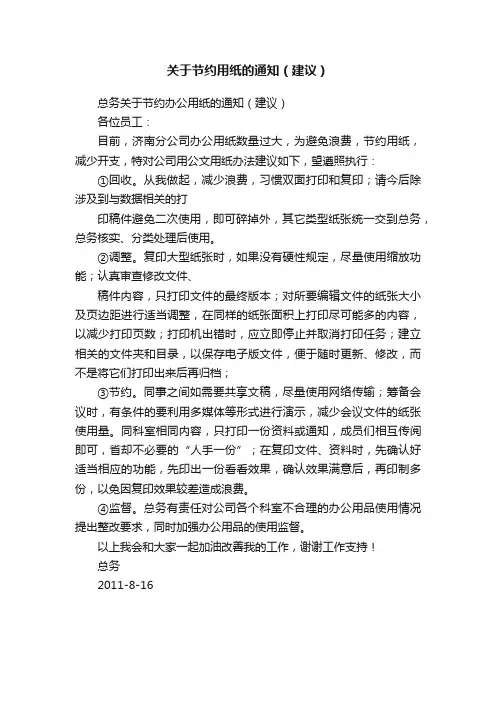 关于节约用纸的通知（建议）

总务关于节约办公用纸的通知（建议）

各位员工：

目前，济南分公司办公用纸数量过大，为避免浪费，节约用纸，减少开支，特对公司用公文用纸办法建议如下，望遵照执行：

①回收。从我做起，减少浪费，习惯双面打印和复印；请今后除涉及到与数据相关的打

印稿件避免二次使用，即可碎掉外，其它类型纸张统一交到总务，总务核实、分类处理后使用。

②调整。复印大型纸张时，如果没有硬性规定，尽量使用缩放功能；认真审查修改文件、

稿件内容，只打印文件的最终版本；对所要编辑文件的纸张大小及页边距进行适当调整，在同样的纸张面积上打印尽可能多的内容，以减少打印页数；打印机出错时，应立即停止并取消打印任务；建立相关的文件夹和目录，以保存电子版文件，便于随时更新、修改，而不是将它们打印出来后再归档；

③节约。同事之间如需要共享文稿，尽量使用网络传输；筹备会议时，有条件的要利用多媒体等形式进行演示，减少会议文件的纸张使用量。同科室相同内容，只打印一份资料或通知，成员们相互传阅即可，省却不必要的“人手一份”；在复印文件、资料时，先确认好适当相应的功能，先印出一份看看效果，确认效果满意后，再印制多份，以免因复印效果较差造成浪费。

④监督。总务有责任对公司各个科室不合理的办公用品使用情况提出整改要求，同时加强办公用品的使用监督。

以上我会和大家一起加油改善我的工作，谢谢工作支持！

总务

2011-8-16